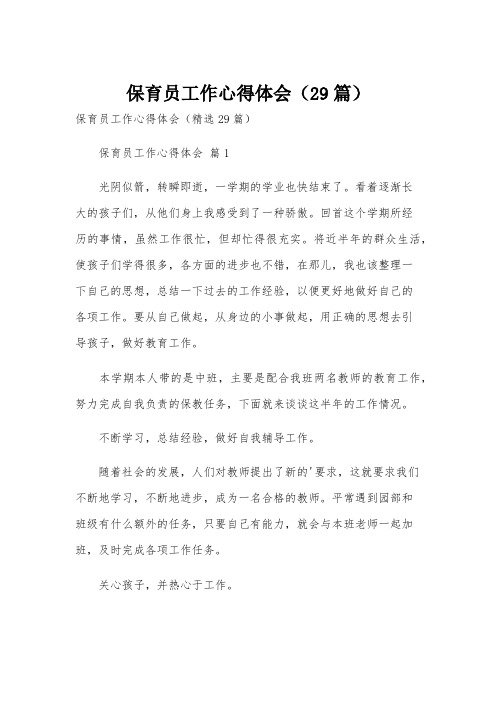 保育员工作心得体会（29篇）

保育员工作心得体会（精选29篇）

保育员工作心得体会 篇1

光阴似箭，转瞬即逝，一学期的学业也快结束了。看着逐渐长大的孩子们，从他们身上我感受到了一种骄傲。回首这个学期所经历的事情，虽然工作很忙，但却忙得很充实。将近半年的群众生活，使孩子们学得很多，各方面的进步也不错，在那儿，我也该整理一下自己的思想，总结一下过去的工作经验，以便更好地做好自己的各项工作。要从自己做起，从身边的小事做起，用正确的思想去引导孩子，做好教育工作。

本学期本人带的是中班，主要是配合我班两名教师的教育工作，努力完成自我负责的保教任务，下面就来谈谈这半年的工作情况。

不断学习，总结经验，做好自我辅导工作。

随着社会的发展，人们对教师提出了新的'要求，这就要求我们不断地学习，不断地进步，成为一名合格的教师。平常遇到园部和班级有什么额外的任务，只要自己有能力，就会与本班老师一起加班，及时完成各项工作任务。

关心孩子，并热心于工作。